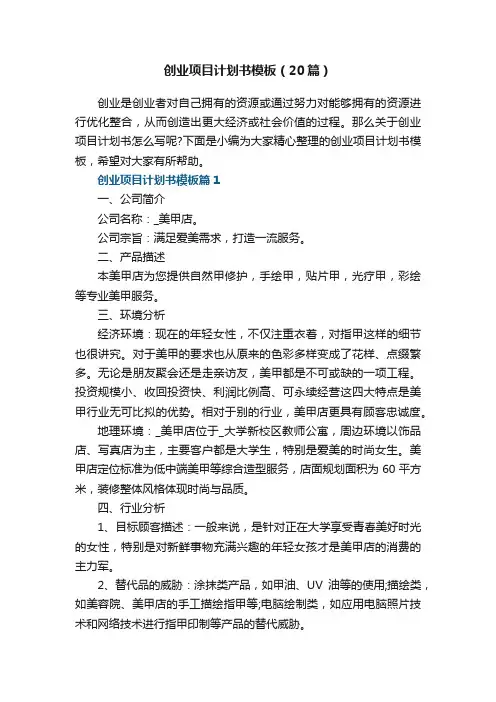 创业项目计划书模板（20篇）

创业是创业者对自己拥有的资源或通过努力对能够拥有的资源进行优化整合，从而创造出更大经济或社会价值的过程。那么关于创业项目计划书怎么写呢?下面是小编为大家精心整理的创业项目计划书模板，希望对大家有所帮助。

创业项目计划书模板篇1

一、公司简介

公司名称：_美甲店。

公司宗旨：满足爱美需求，打造一流服务。

二、产品描述

本美甲店为您提供自然甲修护，手绘甲，贴片甲，光疗甲，彩绘等专业美甲服务。

三、环境分析

经济环境：现在的年轻女性，不仅注重衣着，对指甲这样的细节也很讲究。对于美甲的要求也从原来的色彩多样变成了花样、点缀繁多。无论是朋友聚会还是走亲访友，美甲都是不可或缺的一项工程。投资规模小、收回投资快、利润比例高、可永续经营这四大特点是美甲行业无可比拟的优势。相对于别的行业，美甲店更具有顾客忠诚度。

地理环境：_美甲店位于_大学新校区教师公寓，周边环境以饰品店、写真店为主，主要客户都是大学生，特别是爱美的时尚女生。美甲店定位标准为低中端美甲等综合造型服务，店面规划面积为 60 平方米，装修整体风格体现时尚与品质。

四、行业分析

1、目标顾客描述：一般来说，是针对正在大学享受青春美好时光的女性，特别是对新鲜事物充满兴趣的年轻女孩才是美甲店的消费的主力军。

2、替代品的威胁：涂抹类产品，如甲油、UV 油等的使用;描绘类，如美容院、美甲店的手工描绘指甲等;电脑绘制类，如应用电脑照片技术和网络技术进行指甲印制等产品的替代威胁。